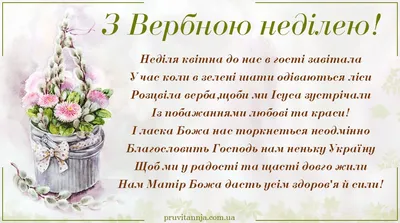 З Вербною неділею!

Неділя квітна до нас в гості завітала
У час коли в зелені шати одіваються ліси
Розцвіла верба,щоби ми Ісуса зустрічали
Із побажаннями любові та краси!
І ласка Божа нас торкнеться неодмінно
Благословить Господь нам неньку Україну
Щоб ми у радості та щасті довго жили
Нам Матір Божа дасть усім здоров'я й сили!

pruvitannja.com.ua